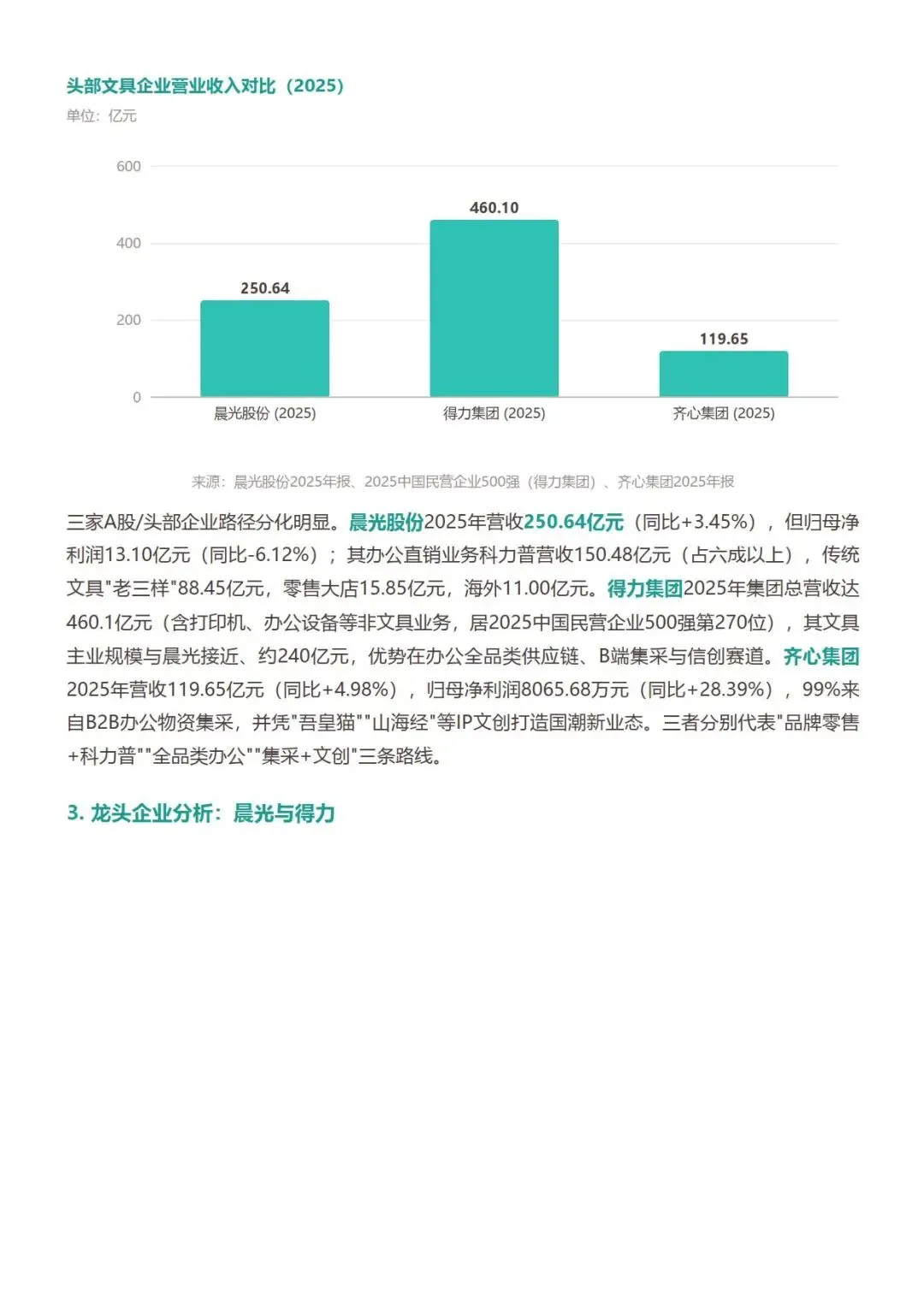 头部文具企业营业收入对比（2025）
单位：亿元

600
400
200
0
250.64
460.10
119.65
晨光股份 (2025)
得力集团 (2025)
齐心集团 (2025)

来源：晨光股份2025年报、2025中国民营企业500强（得力集团）、齐心集团2025年报

三家A股/头部企业路径分化明显。晨光股份2025年营收250.64亿元（同比+3.45%），但归母净利润13.10亿元（同比-6.12%）；其办公直销业务科力普营收150.48亿元（占六成以上），传统文具"老三样"88.45亿元，零售大店15.85亿元，海外11.00亿元。得力集团2025年集团总营收达460.1亿元（含打印机、办公设备等非文具业务，居2025中国民营企业500强第270位），其文具主业规模与晨光接近、约240亿元，优势在办公全品类供应链、B端集采与信创赛道。齐心集团2025年营收119.65亿元（同比+4.98%），归母净利润8065.68万元（同比+28.39%），99%来自B2B办公物资集采，并凭"吾皇猫""山海经"等IP文创打造国潮新业态。三者分别代表"品牌零售+科力普""全品类办公""集采+文创"三条路线。

3. 龙头企业分析：晨光与得力